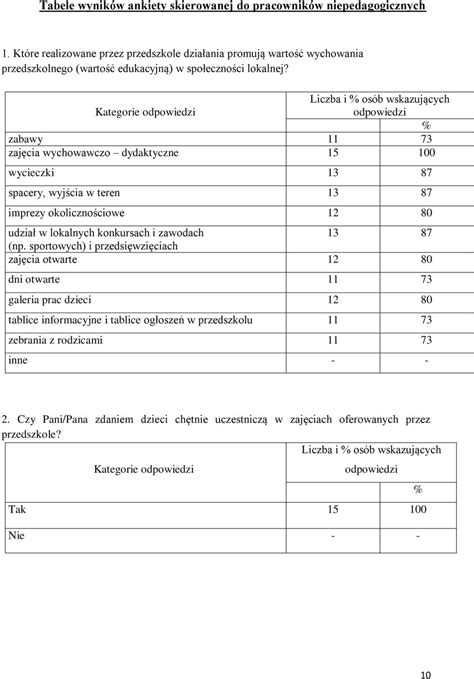 Tabele wyników ankiety skierowanej do pracowników niepedagogicznych

1. Które realizowane przez przedszkole działania promują wartość wychowania przedszkolnego (wartość edukacyjną) w społeczności lokalnej?

| Kategorie odpowiedzi | Liczba i % osób wskazujących odpowiedzi | |
|---|---|---|
| | | % |
| zabawy | 11 | 73 |
| zajęcia wychowawczo – dydaktyczne | 15 | 100 |
| wycieczki | 13 | 87 |
| spacery, wyjścia w teren | 13 | 87 |
| imprezy okolicznościowe | 12 | 80 |
| udział w lokalnych konkursach i zawodach (np. sportowych) i przedsięwzięciach | 13 | 87 |
| zajęcia otwarte | 12 | 80 |
| dni otwarte | 11 | 73 |
| galeria prac dzieci | 12 | 80 |
| tablice informacyjne i tablice ogłoszeń w przedszkolu | 11 | 73 |
| zebrania z rodzicami | 11 | 73 |
| inne | - | - |

2. Czy Pani/Pana zdaniem dzieci chętnie uczestniczą w zajęciach oferowanych przez przedszkole?

| Kategorie odpowiedzi | Liczba i % osób wskazujących odpowiedzi | |
|---|---|---|
| | | % |
| Tak | 15 | 100 |
| Nie | - | - |

10